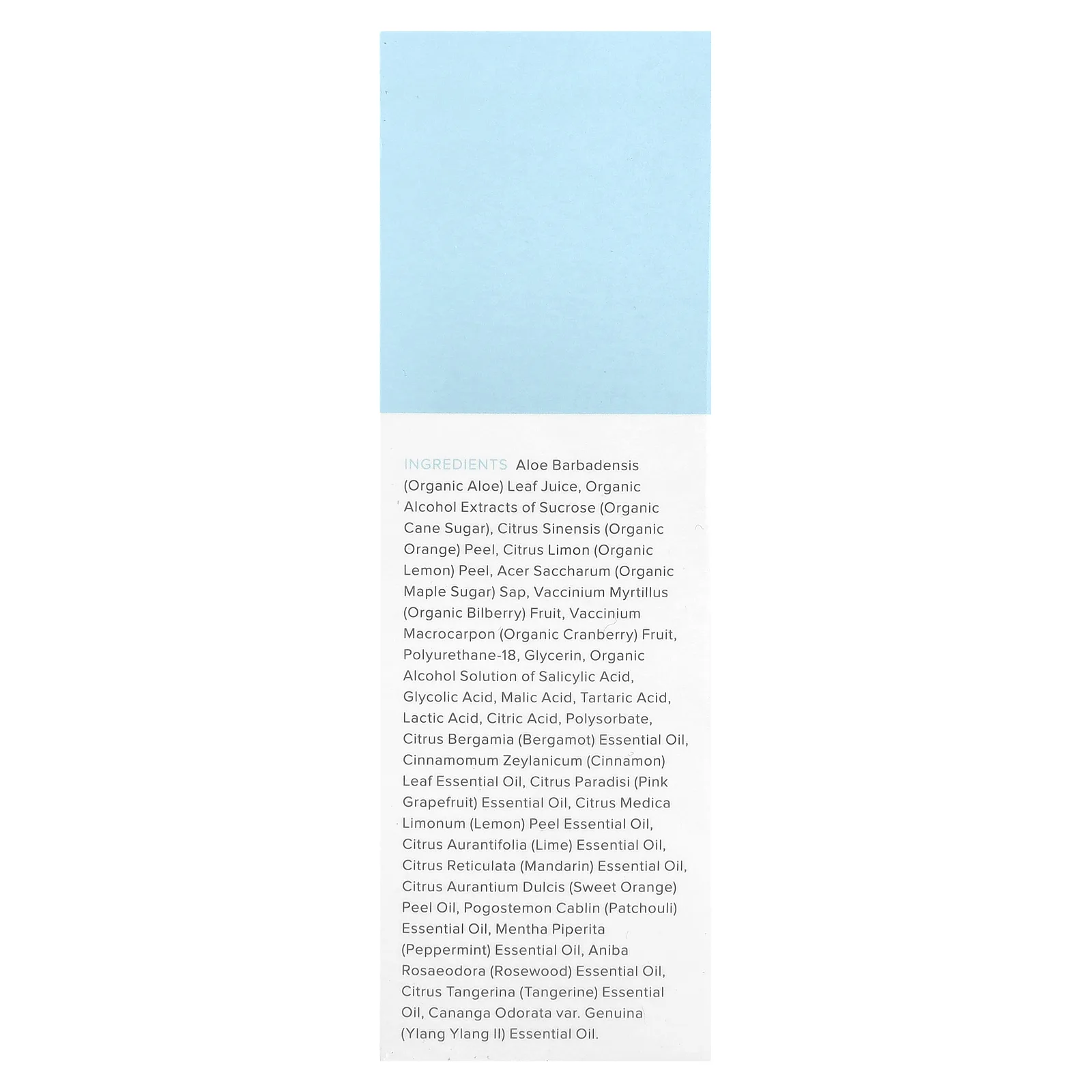 INGREDIENTS Aloe Barbadensis (Organic Aloe) Leaf Juice, Organic Alcohol Extracts of Sucrose (Organic Cane Sugar), Citrus Sinensis (Organic Orange) Peel, Citrus Limon (Organic Lemon) Peel, Acer Saccharum (Organic Maple Sugar) Sap, Vaccinium Myrtillus (Organic Bilberry) Fruit, Vaccinium Macrocarpon (Organic Cranberry) Fruit, Polyurethane-18, Glycerin, Organic Alcohol Solution of Salicylic Acid, Glycolic Acid, Malic Acid, Tartaric Acid, Lactic Acid, Citric Acid, Polysorbate, Citrus Bergamia (Bergamot) Essential Oil, Cinnamomum Zeylanicum (Cinnamon) Leaf Essential Oil, Citrus Paradisi (Pink Grapefruit) Essential Oil, Citrus Medica Limonum (Lemon) Peel Essential Oil, Citrus Aurantifolia (Lime) Essential Oil, Citrus Reticulata (Mandarin) Essential Oil, Citrus Aurantium Dulcis (Sweet Orange) Peel Oil, Pogostemon Cablin (Patchouli) Essential Oil, Mentha Piperita (Peppermint) Essential Oil, Aniba Rosaeodora (Rosewood) Essential Oil, Citrus Tangerina (Tangerine) Essential Oil, Cananga Odorata var. Genuina (Ylang Ylang II) Essential Oil.